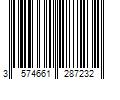 3 574661 287232